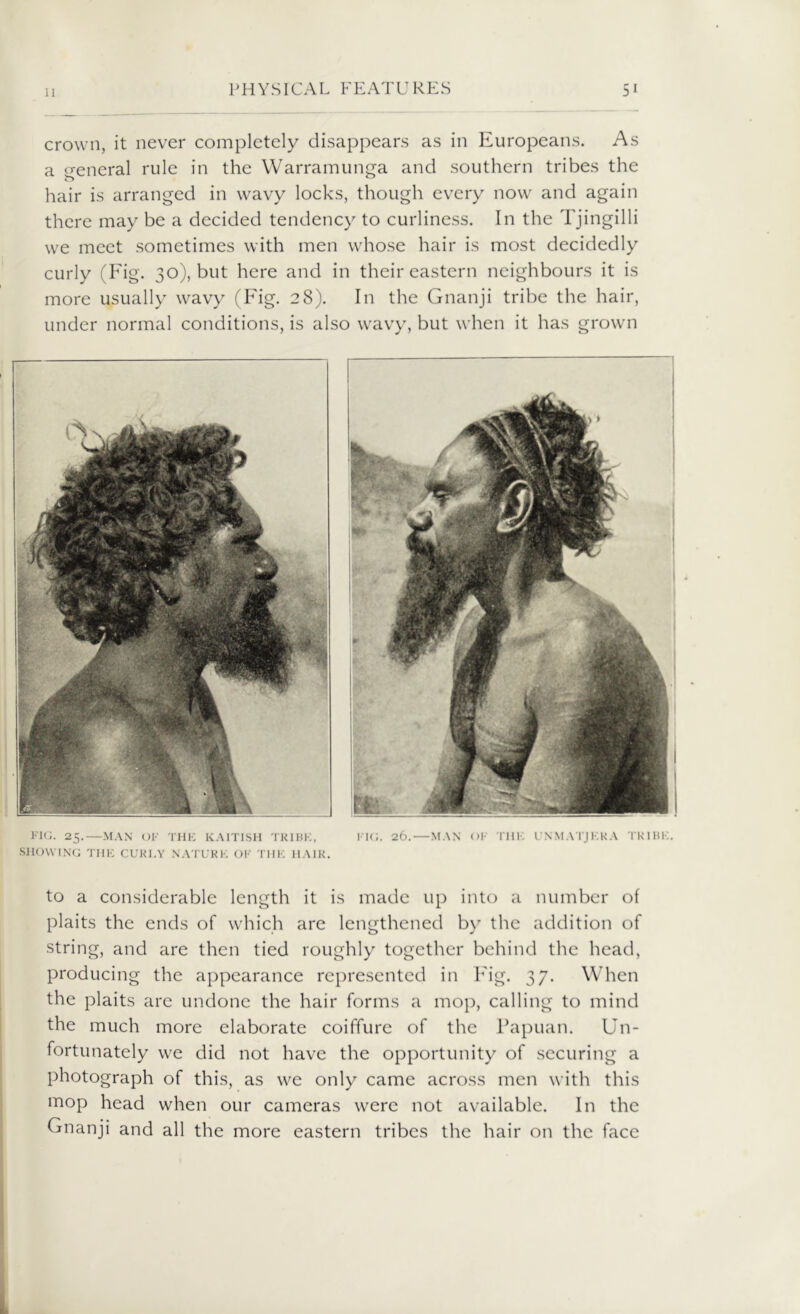 II PHYSICAL FEATURES 51

crown, it never completely disappears as in Europeans. As a general rule in the Warramunga and southern tribes the hair is arranged in wavy locks, though every now and again there may be a decided tendency to curliness. In the Tjingilli we meet sometimes with men whose hair is most decidedly curly (Fig. 30), but here and in their eastern neighbours it is more usually wavy (Fig. 28). In the Gnanji tribe the hair, under normal conditions, is also wavy, but when it has grown

FIG. 25.—MAN OF THE KAITISH TRIBE, SHOWING THE CURLY NATURE OF THE HAIR.

FIG. 26.—MAN OF THE UNMATJERA TRIBE.

to a considerable length it is made up into a number of plaits the ends of which are lengthened by the addition of string, and are then tied roughly together behind the head, producing the appearance represented in Fig. 37. When the plaits are undone the hair forms a mop, calling to mind the much more elaborate coiffure of the Papuan. Unfortunately we did not have the opportunity of securing a photograph of this, as we only came across men with this mop head when our cameras were not available. In the Gnanji and all the more eastern tribes the hair on the face